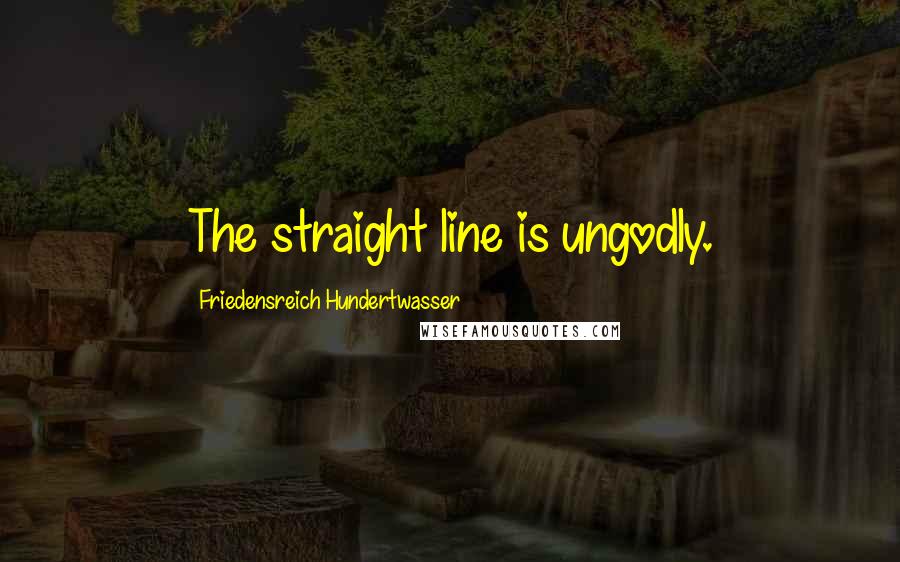 The straight line is ungodly.

Friedensreich Hundertwasser

WISEFAMOUSQUOTES.COM